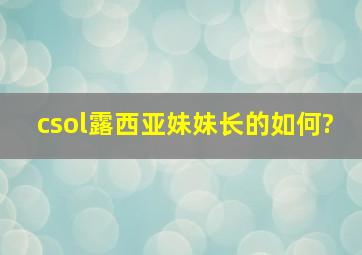 csol露西亚妹妹长的如何?